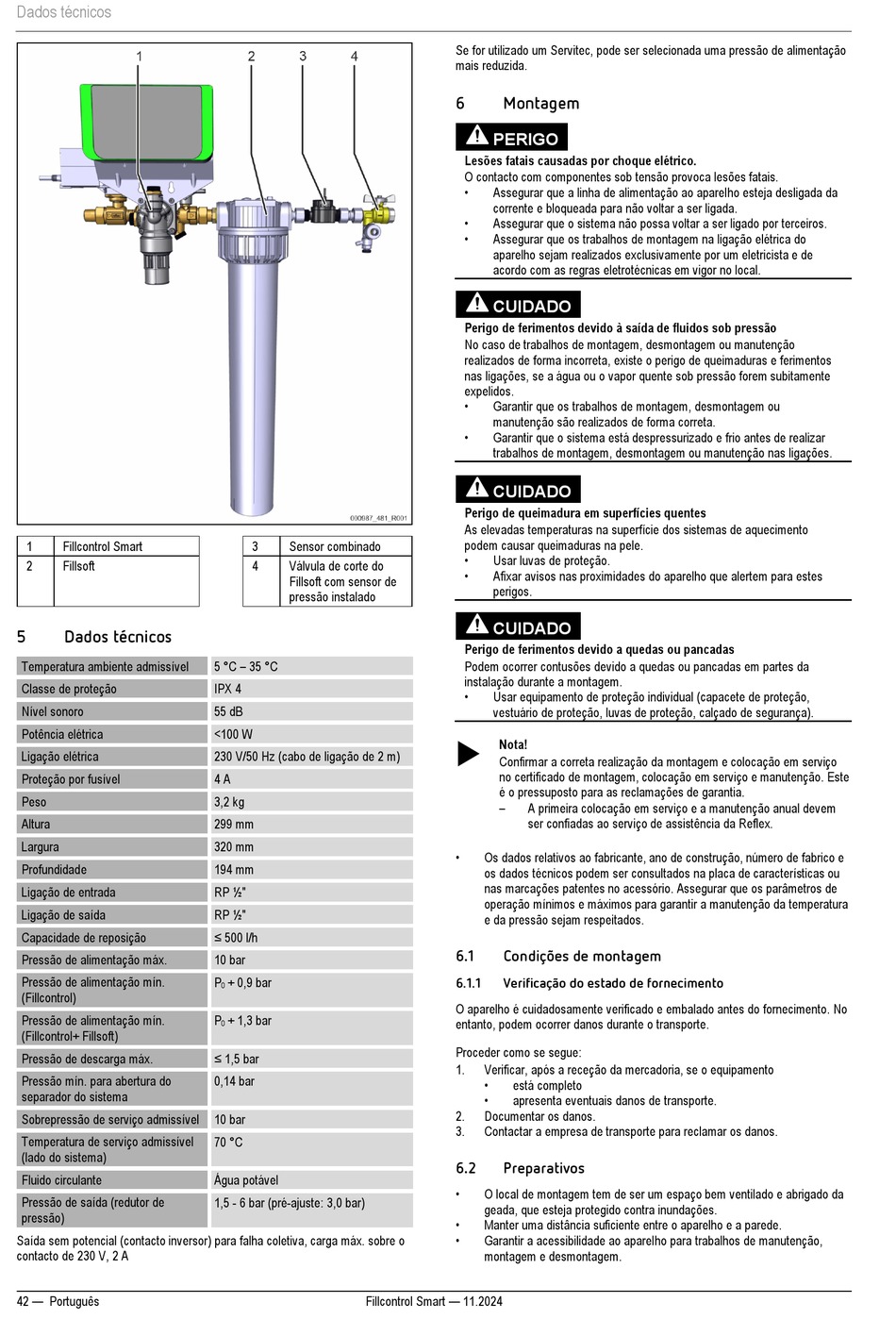 Dados técnicos

1 2 3 4

000687_481_R001

| 1 | Fillcontrol Smart | 3 | Sensor combinado |
|---|---|---|---|
| 2 | Fillsoft | 4 | Válvula de corte do Fillsoft com sensor de pressão instalado |

5 Dados técnicos

| Temperatura ambiente admissível | 5 °C – 35 °C |
|---|---|
| Classe de proteção | IPX 4 |
| Nível sonoro | 55 dB |
| Potência elétrica | <100 W |
| Ligação elétrica | 230 V/50 Hz (cabo de ligação de 2 m) |
| Proteção por fusível | 4 A |
| Peso | 3,2 kg |
| Altura | 299 mm |
| Largura | 320 mm |
| Profundidade | 194 mm |
| Ligação de entrada | RP ½" |
| Ligação de saída | RP ½" |
| Capacidade de reposição | ≤ 500 l/h |
| Pressão de alimentação máx. | 10 bar |
| Pressão de alimentação mín. (Fillcontrol) | $P_0$ + 0,9 bar |
| Pressão de alimentação mín. (Fillcontrol+ Fillsoft) | $P_0$ + 1,3 bar |
| Pressão de descarga máx. | ≤ 1,5 bar |
| Pressão mín. para abertura do separador do sistema | 0,14 bar |
| Sobrepressão de serviço admissível | 10 bar |
| Temperatura de serviço admissível (lado do sistema) | 70 °C |
| Fluido circulante | Água potável |
| Pressão de saída (redutor de pressão) | 1,5 - 6 bar (pré-ajuste: 3,0 bar) |

Saída sem potencial (contacto inversor) para falha coletiva, carga máx. sobre o contacto de 230 V, 2 A

Se for utilizado um Servitec, pode ser selecionada uma pressão de alimentação mais reduzida.

6 Montagem

PERIGO
Lesões fatais causadas por choque elétrico.
O contacto com componentes sob tensão provoca lesões fatais.
• Assegurar que a linha de alimentação ao aparelho esteja desligada da corrente e bloqueada para não voltar a ser ligada.
• Assegurar que o sistema não possa voltar a ser ligado por terceiros.
• Assegurar que os trabalhos de montagem na ligação elétrica do aparelho sejam realizados exclusivamente por um eletricista e de acordo com as regras eletrotécnicas em vigor no local.

CUIDADO
Perigo de ferimentos devido à saída de fluidos sob pressão
No caso de trabalhos de montagem, desmontagem ou manutenção realizados de forma incorreta, existe o perigo de queimaduras e ferimentos nas ligações, se a água ou o vapor quente sob pressão forem subitamente expelidos.
• Garantir que os trabalhos de montagem, desmontagem ou manutenção são realizados de forma correta.
• Garantir que o sistema está despressurizado e frio antes de realizar trabalhos de montagem, desmontagem ou manutenção nas ligações.

CUIDADO
Perigo de queimadura em superfícies quentes
As elevadas temperaturas na superfície dos sistemas de aquecimento podem causar queimaduras na pele.
• Usar luvas de proteção.
• Afixar avisos nas proximidades do aparelho que alertem para estes perigos.

CUIDADO
Perigo de ferimentos devido a quedas ou pancadas
Podem ocorrer contusões devido a quedas ou pancadas em partes da instalação durante a montagem.
• Usar equipamento de proteção individual (capacete de proteção, vestuário de proteção, luvas de proteção, calçado de segurança).

Nota!
Confirmar a correta realização da montagem e colocação em serviço no certificado de montagem, colocação em serviço e manutenção. Este é o pressuposto para as reclamações de garantia.
– A primeira colocação em serviço e a manutenção anual devem ser confiadas ao serviço de assistência da Reflex.

• Os dados relativos ao fabricante, ano de construção, número de fabrico e os dados técnicos podem ser consultados na placa de características ou nas marcações patentes no acessório. Assegurar que os parâmetros de operação mínimos e máximos para garantir a manutenção da temperatura e da pressão sejam respeitados.

6.1 Condições de montagem

6.1.1 Verificação do estado de fornecimento

O aparelho é cuidadosamente verificado e embalado antes do fornecimento. No entanto, podem ocorrer danos durante o transporte.

Proceder como se segue:
1. Verificar, após a receção da mercadoria, se o equipamento
• está completo
• apresenta eventuais danos de transporte.
2. Documentar os danos.
3. Contactar a empresa de transporte para reclamar os danos.

6.2 Preparativos

• O local de montagem tem de ser um espaço bem ventilado e abrigado da geada, que esteja protegido contra inundações.
• Manter uma distância suficiente entre o aparelho e a parede.
• Garantir a acessibilidade ao aparelho para trabalhos de manutenção, montagem e desmontagem.

42 — Português Fillcontrol Smart — 11.2024